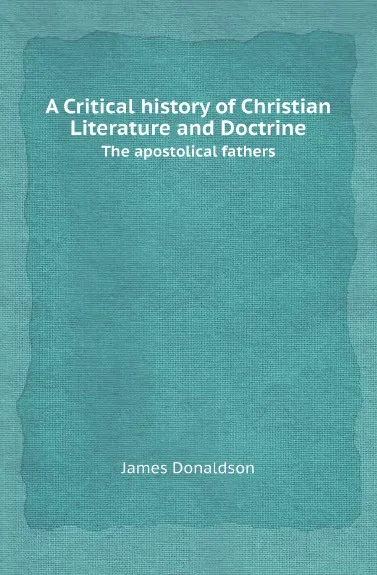 A Critical history of Christian Literature and Doctrine

The apostolical fathers

James Donaldson